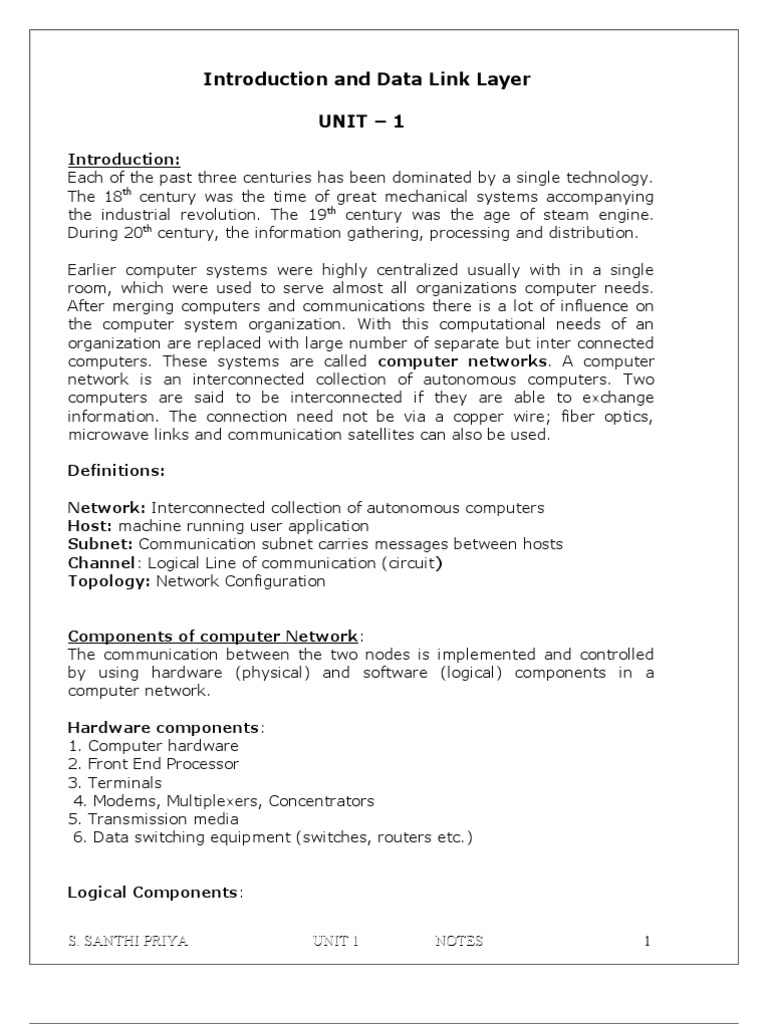 Introduction and Data Link Layer

UNIT – 1

Introduction:
Each of the past three centuries has been dominated by a single technology. The 18$^{th}$ century was the time of great mechanical systems accompanying the industrial revolution. The 19$^{th}$ century was the age of steam engine. During 20$^{th}$ century, the information gathering, processing and distribution.

Earlier computer systems were highly centralized usually with in a single room, which were used to serve almost all organizations computer needs. After merging computers and communications there is a lot of influence on the computer system organization. With this computational needs of an organization are replaced with large number of separate but inter connected computers. These systems are called computer networks. A computer network is an interconnected collection of autonomous computers. Two computers are said to be interconnected if they are able to exchange information. The connection need not be via a copper wire; fiber optics, microwave links and communication satellites can also be used.

Definitions:

Network: Interconnected collection of autonomous computers
Host: machine running user application
Subnet: Communication subnet carries messages between hosts
Channel: Logical Line of communication (circuit)
Topology: Network Configuration

Components of computer Network:
The communication between the two nodes is implemented and controlled by using hardware (physical) and software (logical) components in a computer network.

Hardware components:
1. Computer hardware
2. Front End Processor
3. Terminals
4. Modems, Multiplexers, Concentrators
5. Transmission media
6. Data switching equipment (switches, routers etc.)

Logical Components:

S. SANTHI PRIYA UNIT 1 NOTES 1